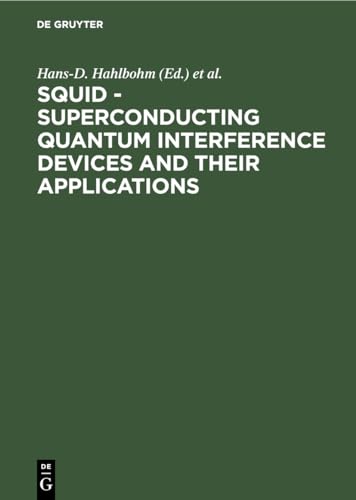 DE GRUYTER

Hans-D. Hahlbohm (Ed.) et al.

SQUID - SUPERCONDUCTING QUANTUM INTERFERENCE DEVICES AND THEIR APPLICATIONS

DE
G